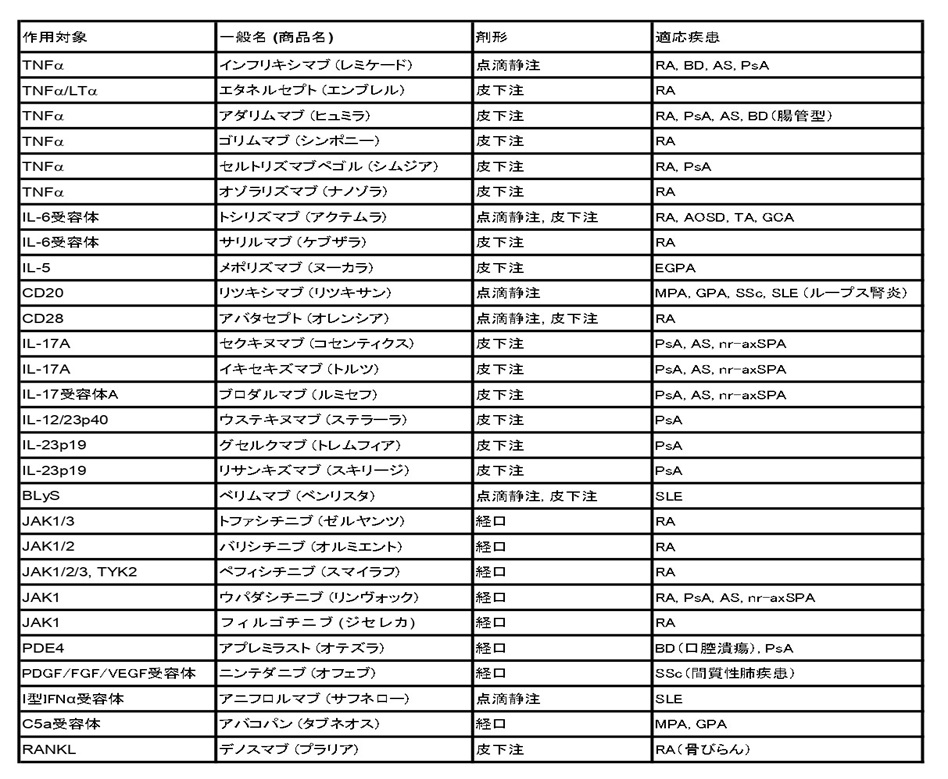 | 作用対象 | 一般名 (商品名) | 剤形 | 適応疾患 |
|---|---|---|---|
| TNFα | インフリキシマブ (レミケード) | 点滴静注 | RA, BD, AS, PsA |
| TNFα/LTα | エタネルセプト (エンブレル) | 皮下注 | RA |
| TNFα | アダリムマブ (ヒュミラ) | 皮下注 | RA, PsA, AS, BD (腸管型) |
| TNFα | ゴリムマブ (シンポニー) | 皮下注 | RA |
| TNFα | セルトリズマブペゴル (シムジア) | 皮下注 | RA, PsA |
| TNFα | オゾラリズマブ (ナノゾラ) | 皮下注 | RA |
| IL-6受容体 | トシリズマブ (アクテムラ) | 点滴静注, 皮下注 | RA, AOSD, TA, GCA |
| IL-6受容体 | サリルマブ (ケブザラ) | 皮下注 | RA |
| IL-5 | メポリズマブ (ヌーカラ) | 皮下注 | EGPA |
| CD20 | リツキシマブ (リツキサン) | 点滴静注 | MPA, GPA, SSc, SLE (ループス腎炎) |
| CD28 | アバタセプト (オレンシア) | 点滴静注, 皮下注 | RA |
| IL-17A | セクキヌマブ (コセンティクス) | 皮下注 | PsA, AS, nr-axSPA |
| IL-17A | イキセキズマブ (トルツ) | 皮下注 | PsA, AS, nr-axSPA |
| IL-17受容体A | ブロダルマブ (ルミセフ) | 皮下注 | PsA, AS, nr-axSPA |
| IL-12/23p40 | ウステキヌマブ (ステラーラ) | 皮下注 | PsA |
| IL-23p19 | グセルクマブ (トレムフィア) | 皮下注 | PsA |
| IL-23p19 | リサンキズマブ (スキリージ) | 皮下注 | PsA |
| BLyS | ベリムマブ (ベンリスタ) | 点滴静注, 皮下注 | SLE |
| JAK1/3 | トファシチニブ (ゼルヤンツ) | 経口 | RA |
| JAK1/2 | バリシチニブ (オルミエント) | 経口 | RA |
| JAK1/2/3, TYK2 | ペフィシチニブ (スマイラフ) | 経口 | RA |
| JAK1 | ウパダシチニブ (リンヴォック) | 経口 | RA, PsA, AS, nr-axSPA |
| JAK1 | フィルゴチニブ (ジセレカ) | 経口 | RA |
| PDE4 | アプレミラスト (オテズラ) | 経口 | BD (口腔潰瘍), PsA |
| PDGF/FGF/VEGF受容体 | ニンテダニブ (オフェブ) | 経口 | SSc (間質性肺疾患) |
| I型IFNα受容体 | アニフロルマブ (サフネロー) | 点滴静注 | SLE |
| C5a受容体 | アバコパン (タブネオス) | 経口 | MPA, GPA |
| RANKL | デノスマブ (プラリア) | 皮下注 | RA (骨びらん) |